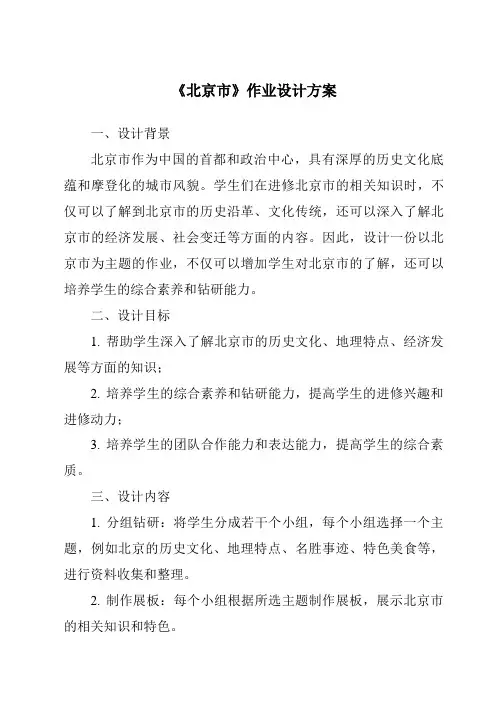 《北京市》作业设计方案

一、设计背景

北京市作为中国的首都和政治中心，具有深厚的历史文化底蕴和摩登化的城市风貌。学生们在进修北京市的相关知识时，不仅可以了解到北京市的历史沿革、文化传统，还可以深入了解北京市的经济发展、社会变迁等方面的内容。因此，设计一份以北京市为主题的作业，不仅可以增加学生对北京市的了解，还可以培养学生的综合素养和钻研能力。

二、设计目标

1. 帮助学生深入了解北京市的历史文化、地理特点、经济发展等方面的知识；

2. 培养学生的综合素养和钻研能力，提高学生的进修兴趣和进修动力；

3. 培养学生的团队合作能力和表达能力，提高学生的综合素质。

三、设计内容

1. 分组钻研：将学生分成若干个小组，每个小组选择一个主题，例如北京的历史文化、地理特点、名胜事迹、特色美食等，进行资料收集和整理。

2. 制作展板：每个小组根据所选主题制作展板，展示北京市的相关知识和特色。